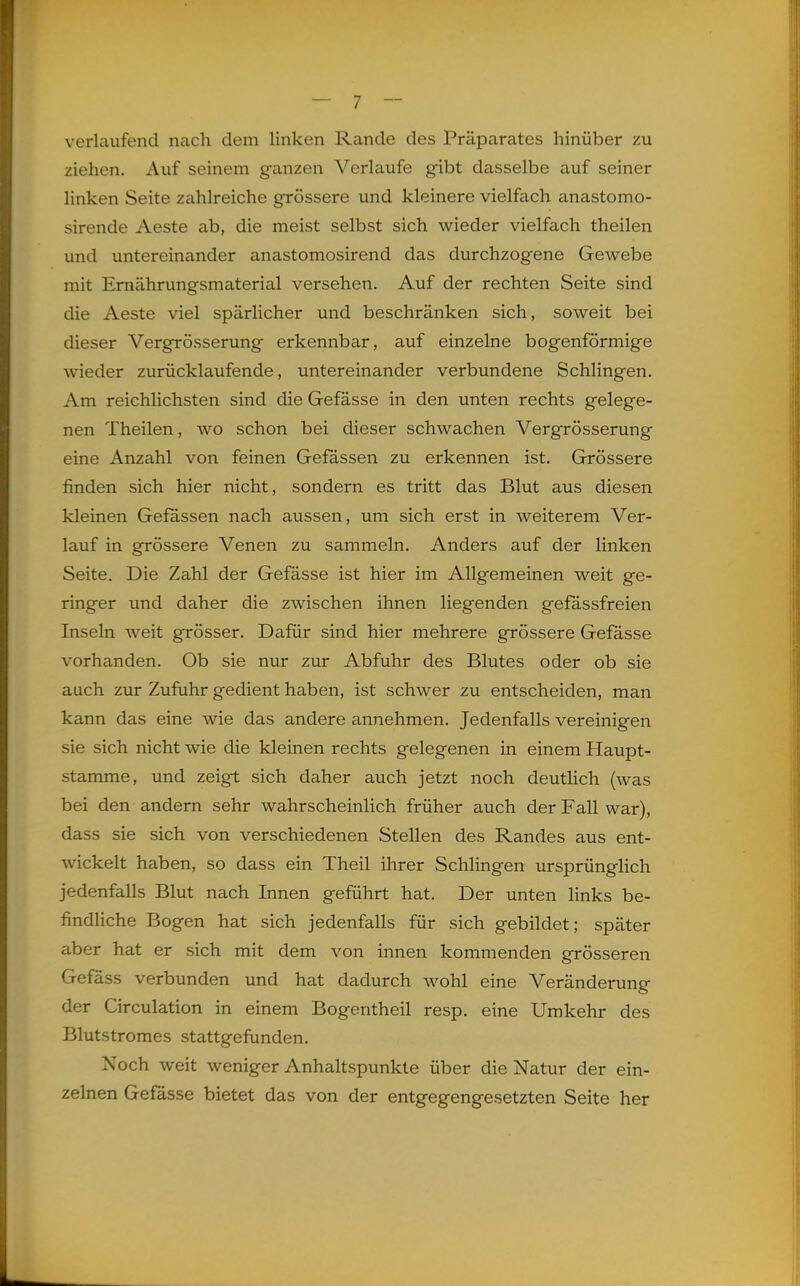 — 7 —

verlaufend nach dem linken Rande des Präparates hinüber zu ziehen. Auf seinem ganzen Verlaufe gibt dasselbe auf seiner linken Seite zahlreiche grössere und kleinere vielfach anastomosirende Aeste ab, die meist selbst sich wieder vielfach theilen und untereinander anastomosirend das durchzogene Gewebe mit Ernährungsmaterial versehen. Auf der rechten Seite sind die Aeste viel spärlicher und beschränken sich, soweit bei dieser Vergrösserung erkennbar, auf einzelne bogenförmige wieder zurücklaufende, untereinander verbundene Schlingen. Am reichlichsten sind die Gefässe in den unten rechts gelegenen Theilen, wo schon bei dieser schwachen Vergrösserung eine Anzahl von feinen Gefässen zu erkennen ist. Grössere finden sich hier nicht, sondern es tritt das Blut aus diesen kleinen Gefässen nach aussen, um sich erst in weiterem Verlauf in grössere Venen zu sammeln. Anders auf der linken Seite. Die Zahl der Gefässe ist hier im Allgemeinen weit geringer und daher die zwischen ihnen liegenden gefässfreien Inseln weit grösser. Dafür sind hier mehrere grössere Gefässe vorhanden. Ob sie nur zur Abfuhr des Blutes oder ob sie auch zur Zufuhr gedient haben, ist schwer zu entscheiden, man kann das eine wie das andere annehmen. Jedenfalls vereinigen sie sich nicht wie die kleinen rechts gelegenen in einem Hauptstamme, und zeigt sich daher auch jetzt noch deutlich (was bei den andern sehr wahrscheinlich früher auch der Fall war), dass sie sich von verschiedenen Stellen des Randes aus entwickelt haben, so dass ein Theil ihrer Schlingen ursprünglich jedenfalls Blut nach Innen geführt hat. Der unten links befindliche Bogen hat sich jedenfalls für sich gebildet; später aber hat er sich mit dem von innen kommenden grösseren Gefäss verbunden und hat dadurch wohl eine Veränderung der Circulation in einem Bogentheil resp. eine Umkehr des Blutstromes stattgefunden.

Noch weit weniger Anhaltspunkte über die Natur der einzelnen Gefässe bietet das von der entgegengesetzten Seite her